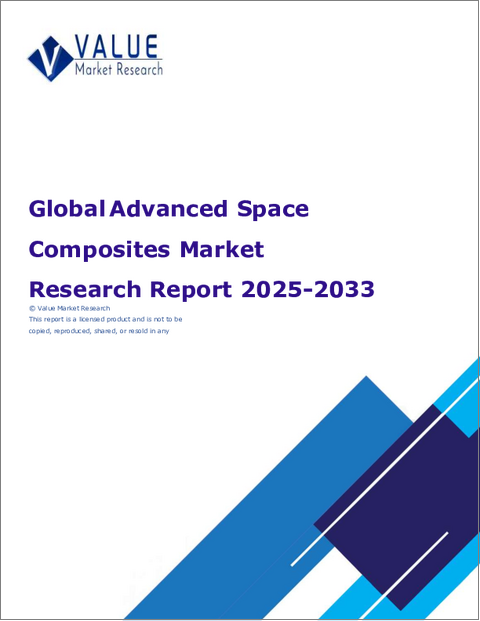 VALUE
Market Research

Global Advanced Space Composites Market Research Report 2025-2033

© Value Market Research
This report is a licensed product and is not to be copied, reproduced, shared, or resold in any